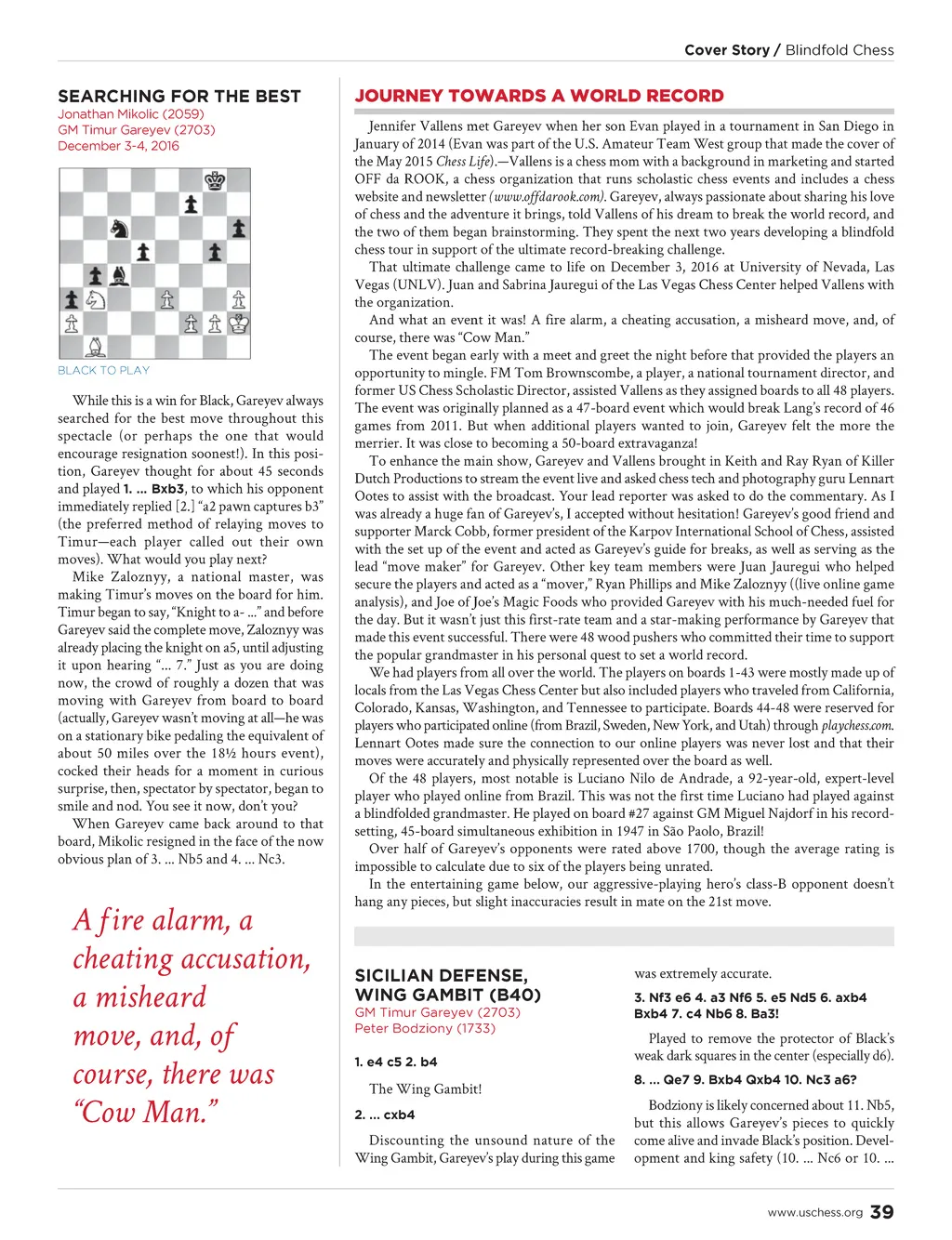 Cover Story / Blindfold Chess

SEARCHING FOR THE BEST
Jonathan Mikolic (2059)
GM Timur Gareyev (2703)
December 3-4, 2016

BLACK TO PLAY

While this is a win for Black, Gareyev always searched for the best move throughout this spectacle (or perhaps the one that would encourage resignation soonest!). In this position, Gareyev thought for about 45 seconds and played 1. ... Bxb3, to which his opponent immediately replied [2.] "a2 pawn captures b3" (the preferred method of relaying moves to Timur—each player called out their own moves). What would you play next?

Mike Zaloznyy, a national master, was making Timur's moves on the board for him. Timur began to say, "Knight to a- ..." and before Gareyev said the complete move, Zaloznyy was already placing the knight on a5, until adjusting it upon hearing "... 7." Just as you are doing now, the crowd of roughly a dozen that was moving with Gareyev from board to board (actually, Gareyev wasn't moving at all—he was on a stationary bike pedaling the equivalent of about 50 miles over the 18½ hours event), cocked their heads for a moment in curious surprise, then, spectator by spectator, began to smile and nod. You see it now, don't you?

When Gareyev came back around to that board, Mikolic resigned in the face of the now obvious plan of 3. ... Nb5 and 4. ... Nc3.

A fire alarm, a cheating accusation, a misheard move, and, of course, there was "Cow Man."

JOURNEY TOWARDS A WORLD RECORD

Jennifer Vallens met Gareyev when her son Evan played in a tournament in San Diego in January of 2014 (Evan was part of the U.S. Amateur Team West group that made the cover of the May 2015 Chess Life).—Vallens is a chess mom with a background in marketing and started OFF da ROOK, a chess organization that runs scholastic chess events and includes a chess website and newsletter (www.offdarook.com). Gareyev, always passionate about sharing his love of chess and the adventure it brings, told Vallens of his dream to break the world record, and the two of them began brainstorming. They spent the next two years developing a blindfold chess tour in support of the ultimate record-breaking challenge.

That ultimate challenge came to life on December 3, 2016 at University of Nevada, Las Vegas (UNLV). Juan and Sabrina Jauregui of the Las Vegas Chess Center helped Vallens with the organization.

And what an event it was! A fire alarm, a cheating accusation, a misheard move, and, of course, there was "Cow Man."

The event began early with a meet and greet the night before that provided the players an opportunity to mingle. FM Tom Brownscombe, a player, a national tournament director, and former US Chess Scholastic Director, assisted Vallens as they assigned boards to all 48 players. The event was originally planned as a 47-board event which would break Lang's record of 46 games from 2011. But when additional players wanted to join, Gareyev felt the more the merrier. It was close to becoming a 50-board extravaganza!

To enhance the main show, Gareyev and Vallens brought in Keith and Ray Ryan of Killer Dutch Productions to stream the event live and asked chess tech and photography guru Lennart Ootes to assist with the broadcast. Your lead reporter was asked to do the commentary. As I was already a huge fan of Gareyev's, I accepted without hesitation! Gareyev's good friend and supporter Marck Cobb, former president of the Karpov International School of Chess, assisted with the set up of the event and acted as Gareyev's guide for breaks, as well as serving as the lead "move maker" for Gareyev. Other key team members were Juan Jauregui who helped secure the players and acted as a "mover," Ryan Phillips and Mike Zaloznyy ((live online game analysis), and Joe of Joe's Magic Foods who provided Gareyev with his much-needed fuel for the day. But it wasn't just this first-rate team and a star-making performance by Gareyev that made this event successful. There were 48 wood pushers who committed their time to support the popular grandmaster in his personal quest to set a world record.

We had players from all over the world. The players on boards 1-43 were mostly made up of locals from the Las Vegas Chess Center but also included players who traveled from California, Colorado, Kansas, Washington, and Tennessee to participate. Boards 44-48 were reserved for players who participated online (from Brazil, Sweden, New York, and Utah) through playchess.com. Lennart Ootes made sure the connection to our online players was never lost and that their moves were accurately and physically represented over the board as well.

Of the 48 players, most notable is Luciano Nilo de Andrade, a 92-year-old, expert-level player who played online from Brazil. This was not the first time Luciano had played against a blindfolded grandmaster. He played on board #27 against GM Miguel Najdorf in his record-setting, 45-board simultaneous exhibition in 1947 in São Paolo, Brazil!

Over half of Gareyev's opponents were rated above 1700, though the average rating is impossible to calculate due to six of the players being unrated.

In the entertaining game below, our aggressive-playing hero's class-B opponent doesn't hang any pieces, but slight inaccuracies result in mate on the 21st move.

SICILIAN DEFENSE, WING GAMBIT (B40)
GM Timur Gareyev (2703)
Peter Bodziony (1733)

1. e4 c5 2. b4

The Wing Gambit!

2. ... cxb4

Discounting the unsound nature of the Wing Gambit, Gareyev's play during this game was extremely accurate.

3. Nf3 e6 4. a3 Nf6 5. e5 Nd5 6. axb4 Bxb4 7. c4 Nb6 8. Ba3!

Played to remove the protector of Black's weak dark squares in the center (especially d6).

8. ... Qe7 9. Bxb4 Qxb4 10. Nc3 a6?

Bodziony is likely concerned about 11. Nb5, but this allows Gareyev's pieces to quickly come alive and invade Black's position. Development and king safety (10. ... Nc6 or 10. ...

www.uschess.org 39